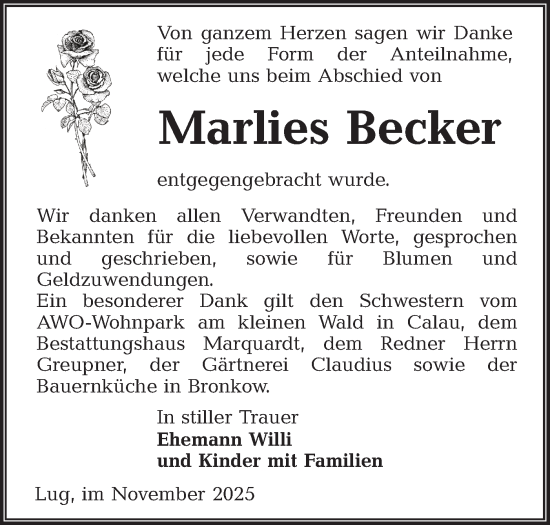 Von ganzem Herzen sagen wir Danke für jede Form der Anteilnahme, welche uns beim Abschied von

Marlies Becker

entgegengebracht wurde.

Wir danken allen Verwandten, Freunden und Bekannten für die liebevollen Worte, gesprochen und geschrieben, sowie für Blumen und Geldzuwendungen.
Ein besonderer Dank gilt den Schwestern vom AWO-Wohnpark am kleinen Wald in Calau, dem Bestattungshaus Marquardt, dem Redner Herrn Greupner, der Gärtnerei Claudius sowie der Bauernküche in Bronkow.

In stiller Trauer
Ehemann Willi
und Kinder mit Familien

Lug, im November 2025